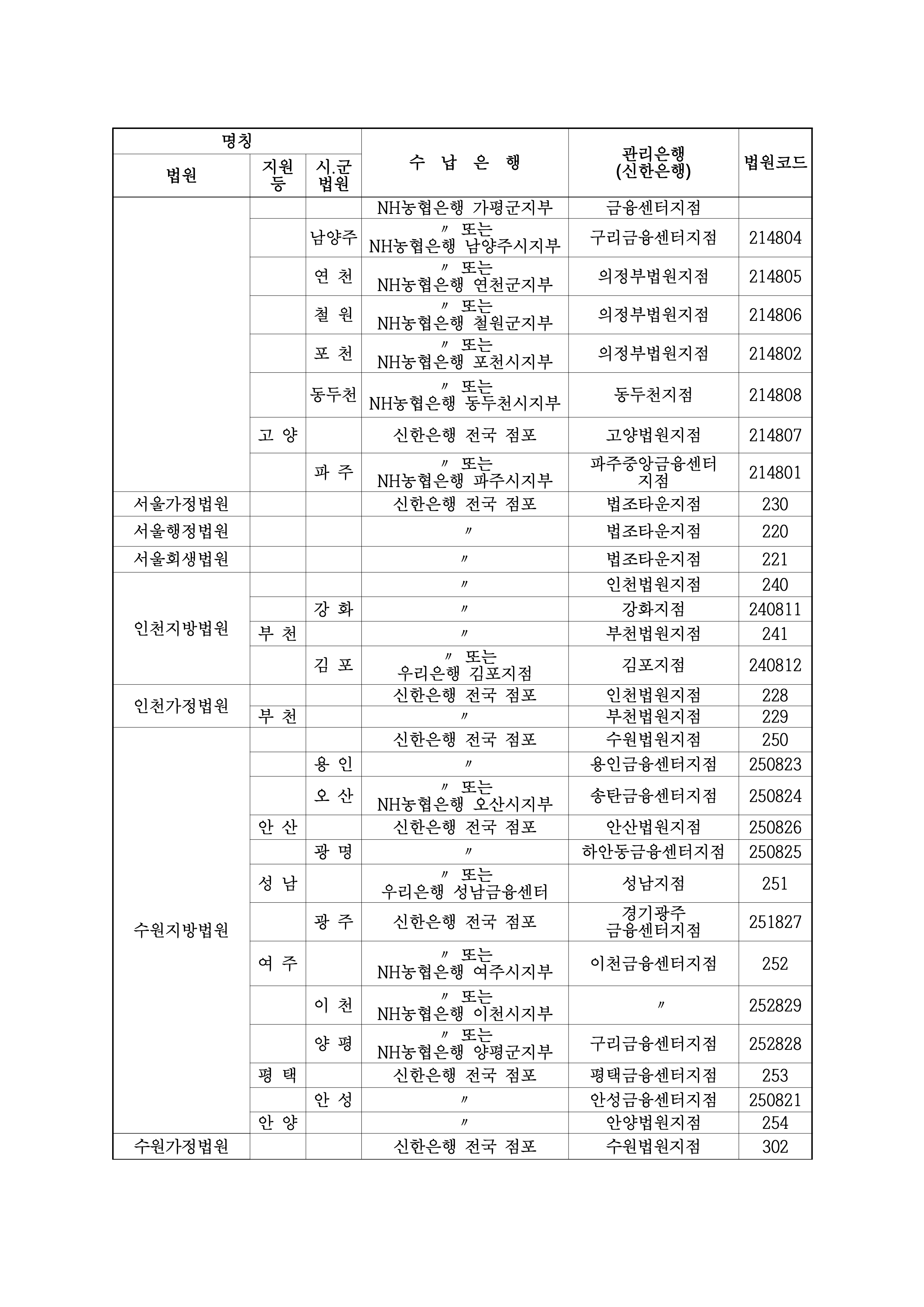 | 명칭 | | | 수 납 은 행 | 관리은행 (신한은행) | 법원코드 |
|---|---|---|---|---|---|
| 법원 | 지원 등 | 시.군 법원 | | | |
| | | | NH농협은행 가평군지부 | 금융센터지점 | |
| | | 남양주 | 〃 또는 NH농협은행 남양주시지부 | 구리금융센터지점 | 214804 |
| | | 연 천 | 〃 또는 NH농협은행 연천군지부 | 의정부법원지점 | 214805 |
| | | 철 원 | 〃 또는 NH농협은행 철원군지부 | 의정부법원지점 | 214806 |
| | | 포 천 | 〃 또는 NH농협은행 포천시지부 | 의정부법원지점 | 214802 |
| | | 동두천 | 〃 또는 NH농협은행 동두천시지부 | 동두천지점 | 214808 |
| | 고 양 | | 신한은행 전국 점포 | 고양법원지점 | 214807 |
| | | 파 주 | 〃 또는 NH농협은행 파주시지부 | 파주중앙금융센터 지점 | 214801 |
| 서울가정법원 | | | 신한은행 전국 점포 | 법조타운지점 | 230 |
| 서울행정법원 | | | 〃 | 법조타운지점 | 220 |
| 서울회생법원 | | | 〃 | 법조타운지점 | 221 |
| 인천지방법원 | | | 〃 | 인천법원지점 | 240 |
| | | 강 화 | 〃 | 강화지점 | 240811 |
| | 부 천 | | 〃 | 부천법원지점 | 241 |
| | | 김 포 | 〃 또는 우리은행 김포지점 | 김포지점 | 240812 |
| 인천가정법원 | | | 신한은행 전국 점포 | 인천법원지점 | 228 |
| | 부 천 | | 〃 | 부천법원지점 | 229 |
| 수원지방법원 | | | 신한은행 전국 점포 | 수원법원지점 | 250 |
| | | 용 인 | 〃 | 용인금융센터지점 | 250823 |
| | | 오 산 | 〃 또는 NH농협은행 오산시지부 | 송탄금융센터지점 | 250824 |
| | 안 산 | | 신한은행 전국 점포 | 안산법원지점 | 250826 |
| | | 광 명 | 〃 | 하안동금융센터지점 | 250825 |
| | 성 남 | | 〃 또는 우리은행 성남금융센터 | 성남지점 | 251 |
| | | 광 주 | 신한은행 전국 점포 | 경기광주 금융센터지점 | 251827 |
| | 여 주 | | 〃 또는 NH농협은행 여주시지부 | 이천금융센터지점 | 252 |
| | | 이 천 | 〃 또는 NH농협은행 이천시지부 | 〃 | 252829 |
| | | 양 평 | 〃 또는 NH농협은행 양평군지부 | 구리금융센터지점 | 252828 |
| | 평 택 | | 신한은행 전국 점포 | 평택금융센터지점 | 253 |
| | | 안 성 | 〃 | 안성금융센터지점 | 250821 |
| | 안 양 | | 〃 | 안양법원지점 | 254 |
| 수원가정법원 | | | 신한은행 전국 점포 | 수원법원지점 | 302 |